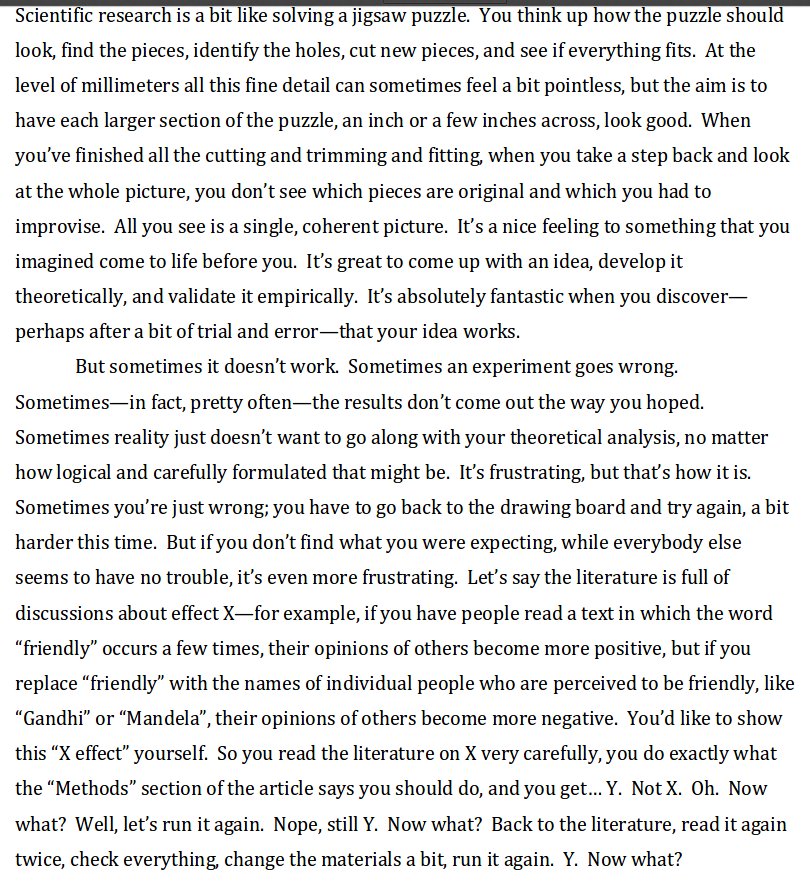 Scientific research is a bit like solving a jigsaw puzzle. You think up how the puzzle should look, find the pieces, identify the holes, cut new pieces, and see if everything fits. At the level of millimeters all this fine detail can sometimes feel a bit pointless, but the aim is to have each larger section of the puzzle, an inch or a few inches across, look good. When you've finished all the cutting and trimming and fitting, when you take a step back and look at the whole picture, you don't see which pieces are original and which you had to improvise. All you see is a single, coherent picture. It's a nice feeling to something that you imagined come to life before you. It's great to come up with an idea, develop it theoretically, and validate it empirically. It's absolutely fantastic when you discover—perhaps after a bit of trial and error—that your idea works.

But sometimes it doesn't work. Sometimes an experiment goes wrong. Sometimes—in fact, pretty often—the results don't come out the way you hoped. Sometimes reality just doesn't want to go along with your theoretical analysis, no matter how logical and carefully formulated that might be. It's frustrating, but that's how it is. Sometimes you're just wrong; you have to go back to the drawing board and try again, a bit harder this time. But if you don't find what you were expecting, while everybody else seems to have no trouble, it's even more frustrating. Let's say the literature is full of discussions about effect X—for example, if you have people read a text in which the word "friendly" occurs a few times, their opinions of others become more positive, but if you replace "friendly" with the names of individual people who are perceived to be friendly, like "Gandhi" or "Mandela", their opinions of others become more negative. You'd like to show this "X effect" yourself. So you read the literature on X very carefully, you do exactly what the "Methods" section of the article says you should do, and you get… Y. Not X. Oh. Now what? Well, let's run it again. Nope, still Y. Now what? Back to the literature, read it again twice, check everything, change the materials a bit, run it again. Y. Now what?